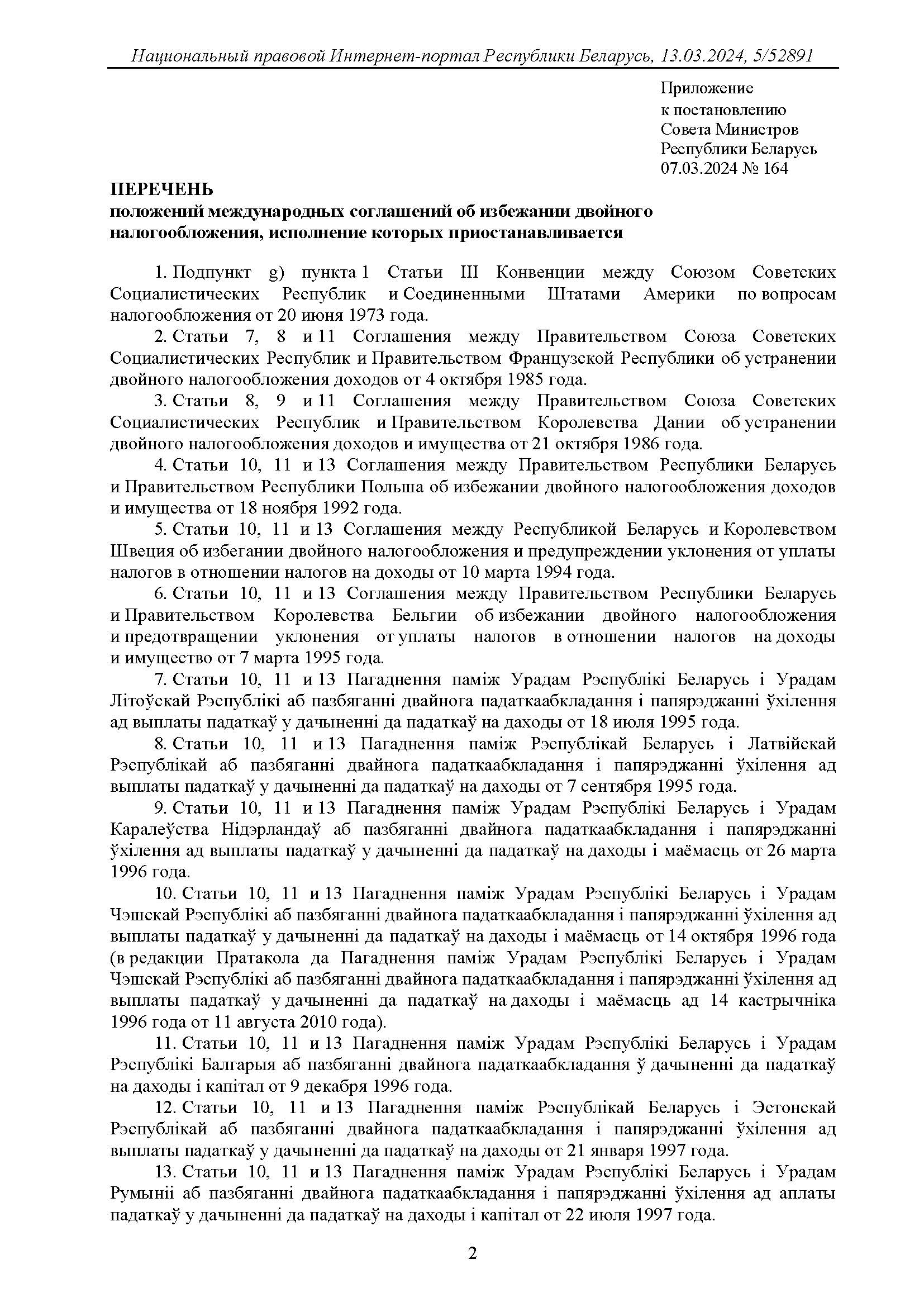 Национальный правовой Интернет-портал Республики Беларусь, 13.03.2024, 5/52891

Приложение
к постановлению
Совета Министров
Республики Беларусь
07.03.2024 № 164

ПЕРЕЧЕНЬ
положений международных соглашений об избежании двойного налогообложения, исполнение которых приостанавливается

1. Подпункт g) пункта 1 Статьи III Конвенции между Союзом Советских Социалистических Республик и Соединенными Штатами Америки по вопросам налогообложения от 20 июня 1973 года.

2. Статьи 7, 8 и 11 Соглашения между Правительством Союза Советских Социалистических Республик и Правительством Французской Республики об устранении двойного налогообложения доходов от 4 октября 1985 года.

3. Статьи 8, 9 и 11 Соглашения между Правительством Союза Советских Социалистических Республик и Правительством Королевства Дании об устранении двойного налогообложения доходов и имущества от 21 октября 1986 года.

4. Статьи 10, 11 и 13 Соглашения между Правительством Республики Беларусь и Правительством Республики Польша об избежании двойного налогообложения доходов и имущества от 18 ноября 1992 года.

5. Статьи 10, 11 и 13 Соглашения между Республикой Беларусь и Королевством Швеция об избегании двойного налогообложения и предупреждении уклонения от уплаты налогов в отношении налогов на доходы от 10 марта 1994 года.

6. Статьи 10, 11 и 13 Соглашения между Правительством Республики Беларусь и Правительством Королевства Бельгии об избежании двойного налогообложения и предотвращении уклонения от уплаты налогов в отношении налогов на доходы и имущество от 7 марта 1995 года.

7. Статьи 10, 11 и 13 Пагаднення паміж Урадам Рэспублікі Беларусь і Урадам Літоўскай Рэспублікі аб пазбяганні двайнога падаткаабкладання і папярэджанні ўхілення ад выплаты падаткаў у дачыненні да падаткаў на даходы от 18 июля 1995 года.

8. Статьи 10, 11 и 13 Пагаднення паміж Рэспублікай Беларусь і Латвійскай Рэспублікай аб пазбяганні двайнога падаткаабкладання і папярэджанні ўхілення ад выплаты падаткаў у дачыненні да падаткаў на даходы от 7 сентября 1995 года.

9. Статьи 10, 11 и 13 Пагаднення паміж Урадам Рэспублікі Беларусь і Урадам Каралеўства Нідэрландаў аб пазбяганні двайнога падаткаабкладання і папярэджанні ўхілення ад выплаты падаткаў у дачыненні да падаткаў на даходы і маёмасць от 26 марта 1996 года.

10. Статьи 10, 11 и 13 Пагаднення паміж Урадам Рэспублікі Беларусь і Урадам Чэшскай Рэспублікі аб пазбяганні двайнога падаткаабкладання і папярэджанні ўхілення ад выплаты падаткаў у дачыненні да падаткаў на даходы і маёмасць от 14 октября 1996 года (в редакции Пратакола да Пагаднення паміж Урадам Рэспублікі Беларусь і Урадам Чэшскай Рэспублікі аб пазбяганні двайнога падаткаабкладання і папярэджанні ўхілення ад выплаты падаткаў у дачыненні да падаткаў на даходы і маёмасць ад 14 кастрычніка 1996 года от 11 августа 2010 года).

11. Статьи 10, 11 и 13 Пагаднення паміж Урадам Рэспублікі Беларусь і Урадам Рэспублікі Балгарыя аб пазбяганні двайнога падаткаабкладання ў дачыненні да падаткаў на даходы і капітал от 9 декабря 1996 года.

12. Статьи 10, 11 и 13 Пагаднення паміж Рэспублікай Беларусь і Эстонскай Рэспублікай аб пазбяганні двайнога падаткаабкладання і папярэджанні ўхілення ад выплаты падаткаў у дачыненні да падаткаў на даходы от 21 января 1997 года.

13. Статьи 10, 11 и 13 Пагаднення паміж Урадам Рэспублікі Беларусь і Урадам Румыніі аб пазбяганні двайнога падаткаабкладання і папярэджанні ўхілення ад аплаты падаткаў у дачыненні да падаткаў на даходы і капітал от 22 июля 1997 года.

2